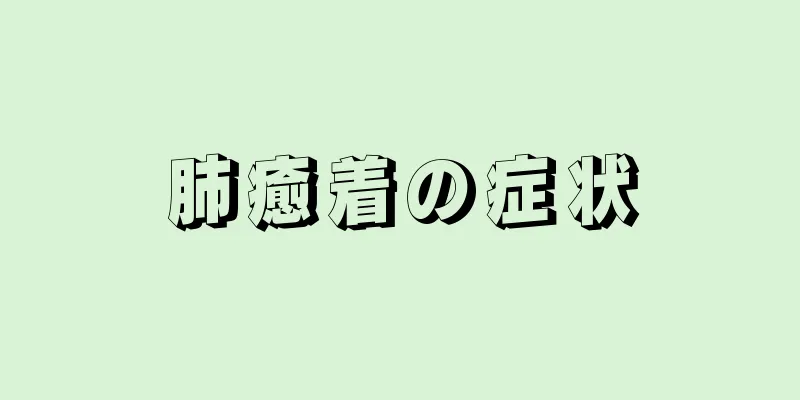 肺癒着の症状